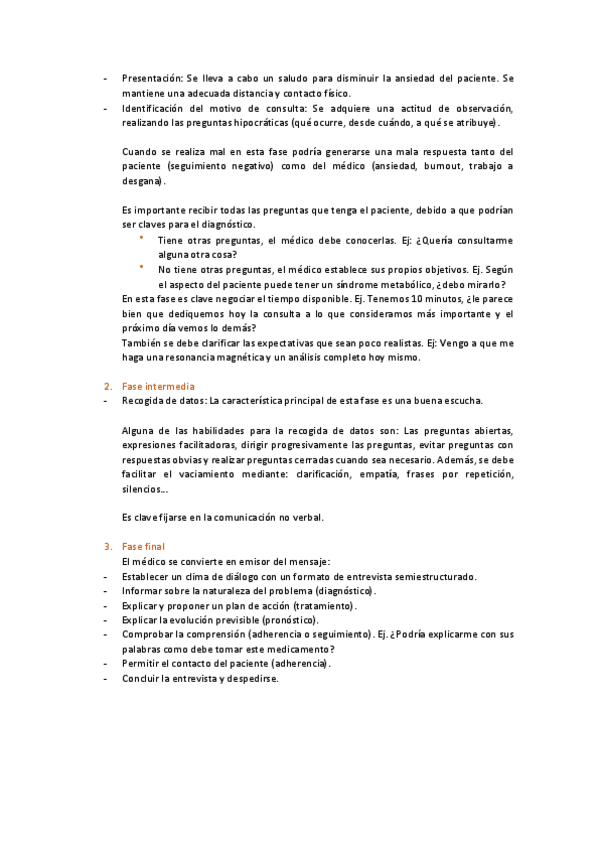 - Presentación: Se lleva a cabo un saludo para disminuir la ansiedad del paciente. Se mantiene una adecuada distancia y contacto físico.
- Identificación del motivo de consulta: Se adquiere una actitud de observación, realizando las preguntas hipocráticas (qué ocurre, desde cuándo, a qué se atribuye).

Cuando se realiza mal en esta fase podría generarse una mala respuesta tanto del paciente (seguimiento negativo) como del médico (ansiedad, burnout, trabajo a desgana).

Es importante recibir todas las preguntas que tenga el paciente, debido a que podrían ser claves para el diagnóstico.
• Tiene otras preguntas, el médico debe conocerlas. Ej: ¿Quería consultarme alguna otra cosa?
• No tiene otras preguntas, el médico establece sus propios objetivos. Ej. Según el aspecto del paciente puede tener un síndrome metabólico, ¿debo mirarlo?
En esta fase es clave negociar el tiempo disponible. Ej. Tenemos 10 minutos, ¿le parece bien que dediquemos hoy la consulta a lo que consideramos más importante y el próximo día vemos lo demás?
También se debe clarificar las expectativas que sean poco realistas. Ej: Vengo a que me haga una resonancia magnética y un análisis completo hoy mismo.

2. Fase intermedia
- Recogida de datos: La característica principal de esta fase es una buena escucha.

Alguna de las habilidades para la recogida de datos son: Las preguntas abiertas, expresiones facilitadoras, dirigir progresivamente las preguntas, evitar preguntas con respuestas obvias y realizar preguntas cerradas cuando sea necesario. Además, se debe facilitar el vaciamiento mediante: clarificación, empatía, frases por repetición, silencios...

Es clave fijarse en la comunicación no verbal.

3. Fase final
El médico se convierte en emisor del mensaje:
- Establecer un clima de diálogo con un formato de entrevista semiestructurado.
- Informar sobre la naturaleza del problema (diagnóstico).
- Explicar y proponer un plan de acción (tratamiento).
- Explicar la evolución previsible (pronóstico).
- Comprobar la comprensión (adherencia o seguimiento). Ej. ¿Podría explicarme con sus palabras como debe tomar este medicamento?
- Permitir el contacto del paciente (adherencia).
- Concluir la entrevista y despedirse.